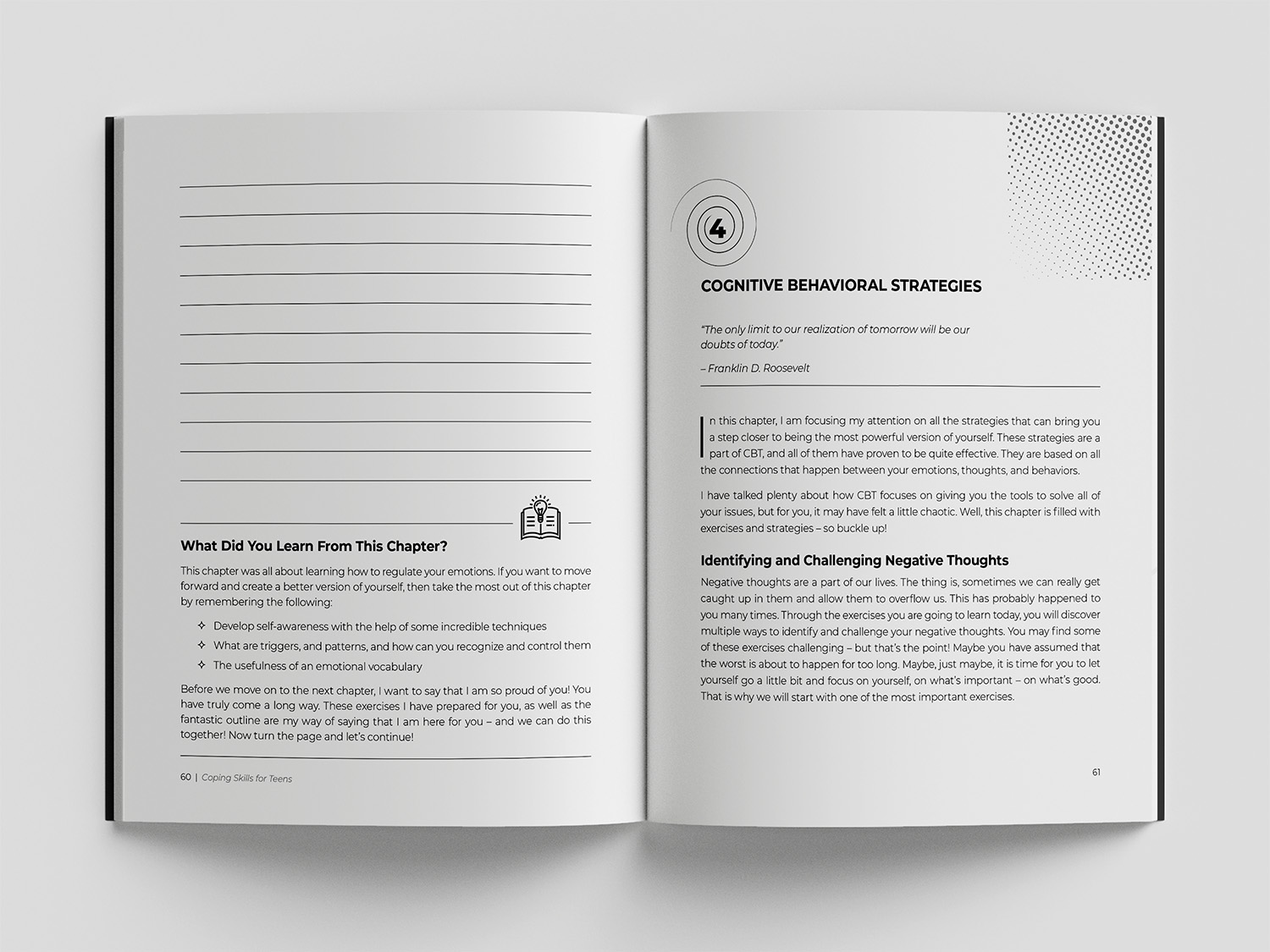 What Did You Learn From This Chapter?

This chapter was all about learning how to regulate your emotions. If you want to move forward and create a better version of yourself, then take the most out of this chapter by remembering the following:

✧ Develop self-awareness with the help of some incredible techniques
✧ What are triggers, and patterns, and how can you recognize and control them
✧ The usefulness of an emotional vocabulary

Before we move on to the next chapter, I want to say that I am so proud of you! You have truly come a long way. These exercises I have prepared for you, as well as the fantastic outline are my way of saying that I am here for you – and we can do this together! Now turn the page and let's continue!

60 | Coping Skills for Teens

4

COGNITIVE BEHAVIORAL STRATEGIES

"The only limit to our realization of tomorrow will be our doubts of today."

– Franklin D. Roosevelt

In this chapter, I am focusing my attention on all the strategies that can bring you a step closer to being the most powerful version of yourself. These strategies are a part of CBT, and all of them have proven to be quite effective. They are based on all the connections that happen between your emotions, thoughts, and behaviors.

I have talked plenty about how CBT focuses on giving you the tools to solve all of your issues, but for you, it may have felt a little chaotic. Well, this chapter is filled with exercises and strategies – so buckle up!

Identifying and Challenging Negative Thoughts

Negative thoughts are a part of our lives. The thing is, sometimes we can really get caught up in them and allow them to overflow us. This has probably happened to you many times. Through the exercises you are going to learn today, you will discover multiple ways to identify and challenge your negative thoughts. You may find some of these exercises challenging – but that's the point! Maybe you have assumed that the worst is about to happen for too long. Maybe, just maybe, it is time for you to let yourself go a little bit and focus on yourself, on what's important – on what's good. That is why we will start with one of the most important exercises.

61